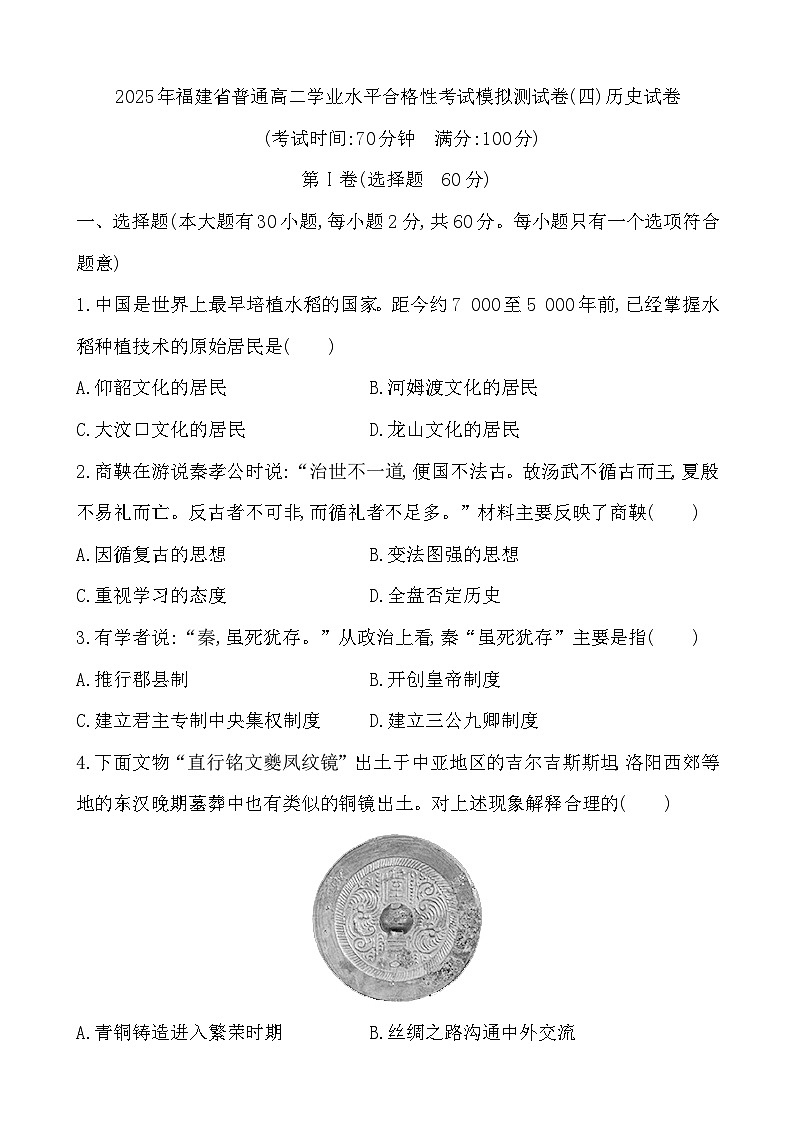 2025年福建省普通高二学业水平合格性考试模拟测试卷(四)历史试卷

(考试时间:70分钟　满分:100分)

第Ⅰ卷(选择题　60分)

一、选择题(本大题有30小题,每小题2分,共60分。每小题只有一个选项符合题意)

1.中国是世界上最早培植水稻的国家。距今约7 000至5 000年前,已经掌握水稻种植技术的原始居民是(　　)

A.仰韶文化的居民

B.河姆渡文化的居民

C.大汶口文化的居民

D.龙山文化的居民

2.商鞅在游说秦孝公时说:“治世不一道,便国不法古。故汤武不循古而王,夏殷不易礼而亡。反古者不可非,而循礼者不足多。”材料主要反映了商鞅(　　)

A.因循复古的思想

B.变法图强的思想

C.重视学习的态度

D.全盘否定历史

3.有学者说:“秦,虽死犹存。”从政治上看,秦“虽死犹存”主要是指(　　)

A.推行郡县制

B.开创皇帝制度

C.建立君主专制中央集权制度

D.建立三公九卿制度

4.下面文物“直行铭文夔凤纹镜”出土于中亚地区的吉尔吉斯斯坦,洛阳西郊等地的东汉晚期墓葬中也有类似的铜镜出土。对上述现象解释合理的(　　)

A.青铜铸造进入繁荣时期

B.丝绸之路沟通中外交流